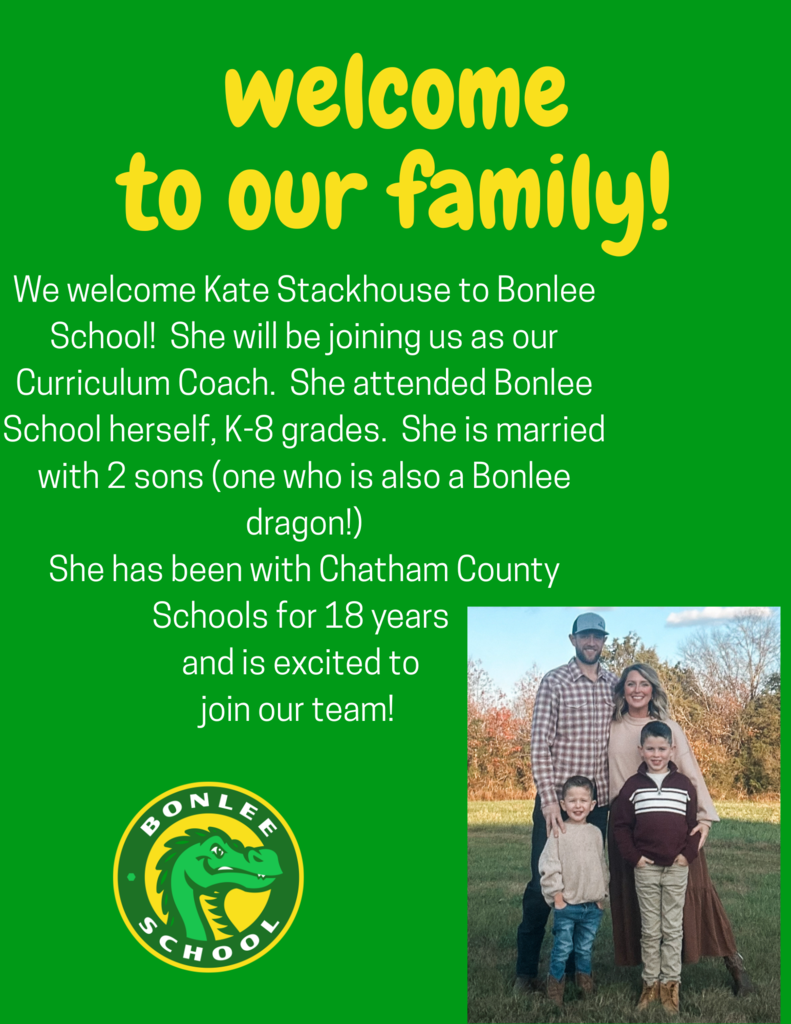 welcome to our family!

We welcome Kate Stackhouse to Bonlee School! She will be joining us as our Curriculum Coach. She attended Bonlee School herself, K-8 grades. She is married with 2 sons (one who is also a Bonlee dragon!)

She has been with Chatham County Schools for 18 years and is excited to join our team!

BONLEE SCHOOL